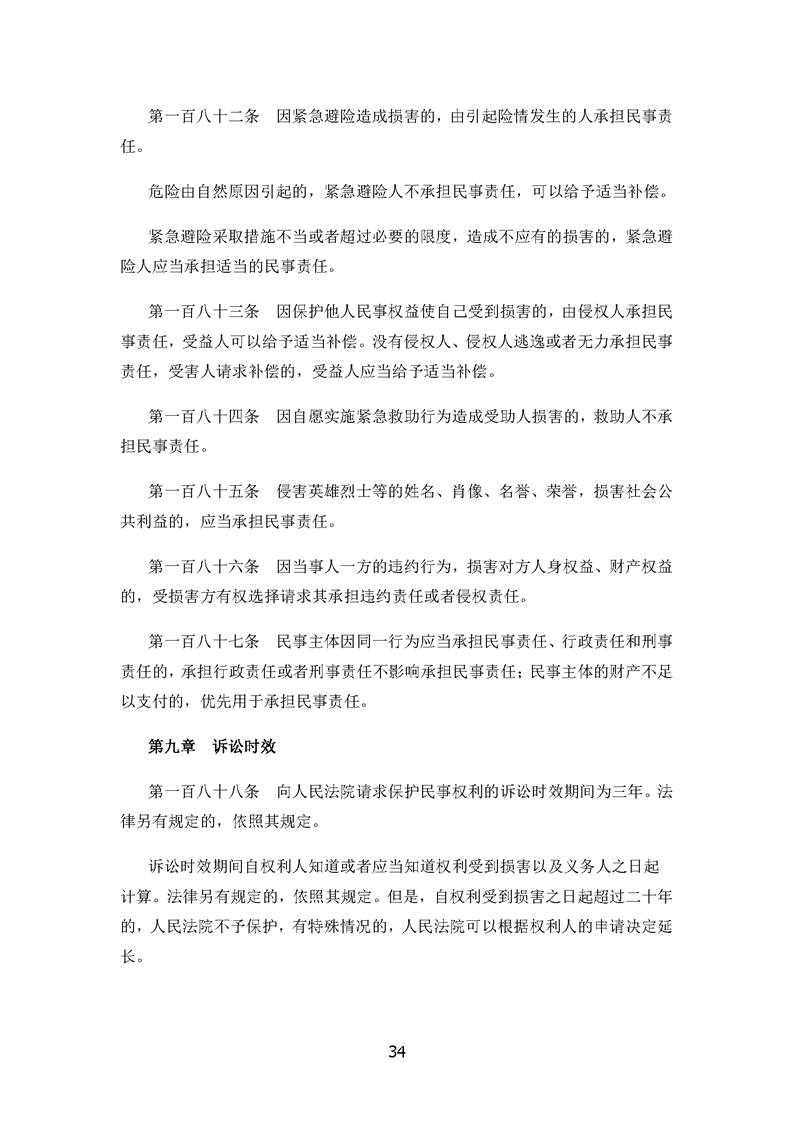 第一百八十二条　因紧急避险造成损害的，由引起险情发生的人承担民事责任。

危险由自然原因引起的，紧急避险人不承担民事责任，可以给予适当补偿。

紧急避险采取措施不当或者超过必要的限度，造成不应有的损害的，紧急避险人应当承担适当的民事责任。

第一百八十三条　因保护他人民事权益使自己受到损害的，由侵权人承担民事责任，受益人可以给予适当补偿。没有侵权人、侵权人逃逸或者无力承担民事责任，受害人请求补偿的，受益人应当给予适当补偿。

第一百八十四条　因自愿实施紧急救助行为造成受助人损害的，救助人不承担民事责任。

第一百八十五条　侵害英雄烈士等的姓名、肖像、名誉、荣誉，损害社会公共利益的，应当承担民事责任。

第一百八十六条　因当事人一方的违约行为，损害对方人身权益、财产权益的，受损害方有权选择请求其承担违约责任或者侵权责任。

第一百八十七条　民事主体因同一行为应当承担民事责任、行政责任和刑事责任的，承担行政责任或者刑事责任不影响承担民事责任；民事主体的财产不足以支付的，优先用于承担民事责任。

第九章　诉讼时效

第一百八十八条　向人民法院请求保护民事权利的诉讼时效期间为三年。法律另有规定的，依照其规定。

诉讼时效期间自权利人知道或者应当知道权利受到损害以及义务人之日起计算。法律另有规定的，依照其规定。但是，自权利受到损害之日起超过二十年的，人民法院不予保护，有特殊情况的，人民法院可以根据权利人的申请决定延长。

34